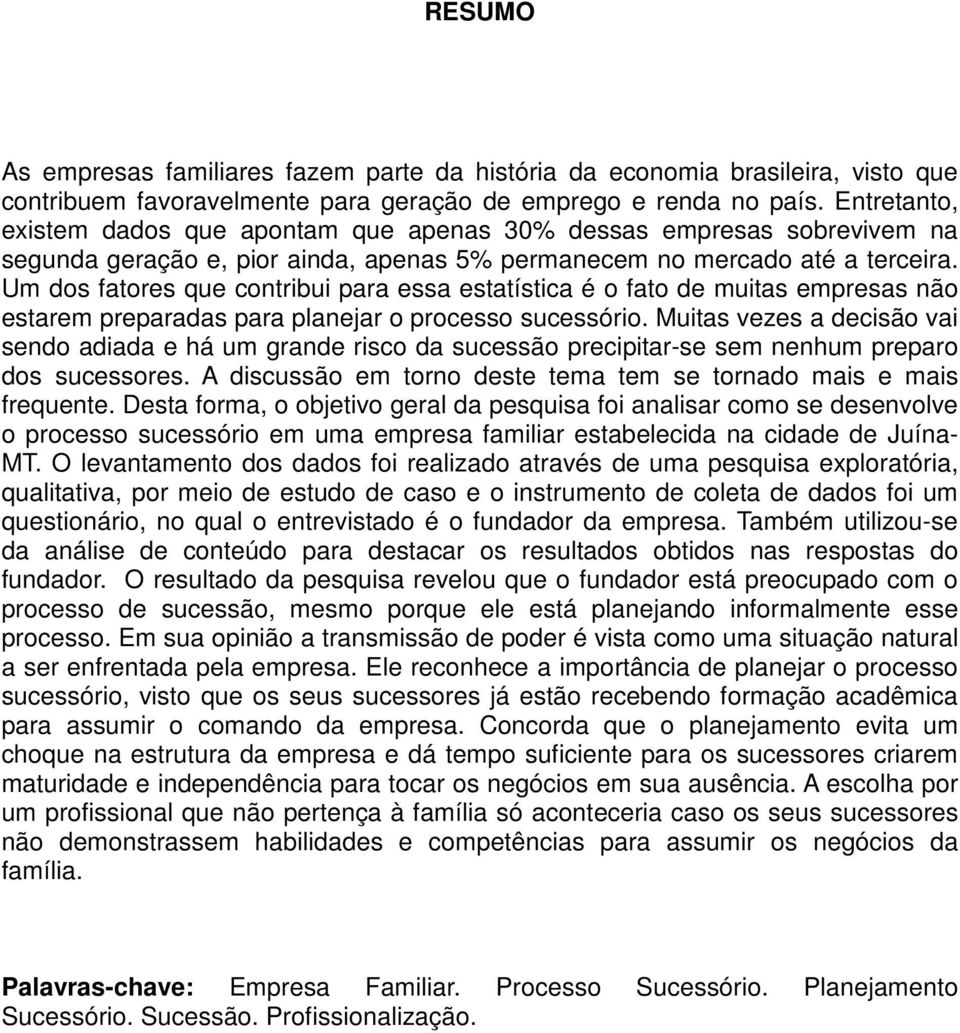 RESUMO

As empresas familiares fazem parte da história da economia brasileira, visto que contribuem favoravelmente para geração de emprego e renda no país. Entretanto, existem dados que apontam que apenas 30% dessas empresas sobrevivem na segunda geração e, pior ainda, apenas 5% permanecem no mercado até a terceira. Um dos fatores que contribui para essa estatística é o fato de muitas empresas não estarem preparadas para planejar o processo sucessório. Muitas vezes a decisão vai sendo adiada e há um grande risco da sucessão precipitar-se sem nenhum preparo dos sucessores. A discussão em torno deste tema tem se tornado mais e mais frequente. Desta forma, o objetivo geral da pesquisa foi analisar como se desenvolve o processo sucessório em uma empresa familiar estabelecida na cidade de Juína-MT. O levantamento dos dados foi realizado através de uma pesquisa exploratória, qualitativa, por meio de estudo de caso e o instrumento de coleta de dados foi um questionário, no qual o entrevistado é o fundador da empresa. Também utilizou-se da análise de conteúdo para destacar os resultados obtidos nas respostas do fundador. O resultado da pesquisa revelou que o fundador está preocupado com o processo de sucessão, mesmo porque ele está planejando informalmente esse processo. Em sua opinião a transmissão de poder é vista como uma situação natural a ser enfrentada pela empresa. Ele reconhece a importância de planejar o processo sucessório, visto que os seus sucessores já estão recebendo formação acadêmica para assumir o comando da empresa. Concorda que o planejamento evita um choque na estrutura da empresa e dá tempo suficiente para os sucessores criarem maturidade e independência para tocar os negócios em sua ausência. A escolha por um profissional que não pertença à família só aconteceria caso os seus sucessores não demonstrassem habilidades e competências para assumir os negócios da família.

Palavras-chave: Empresa Familiar. Processo Sucessório. Planejamento Sucessório. Sucessão. Profissionalização.